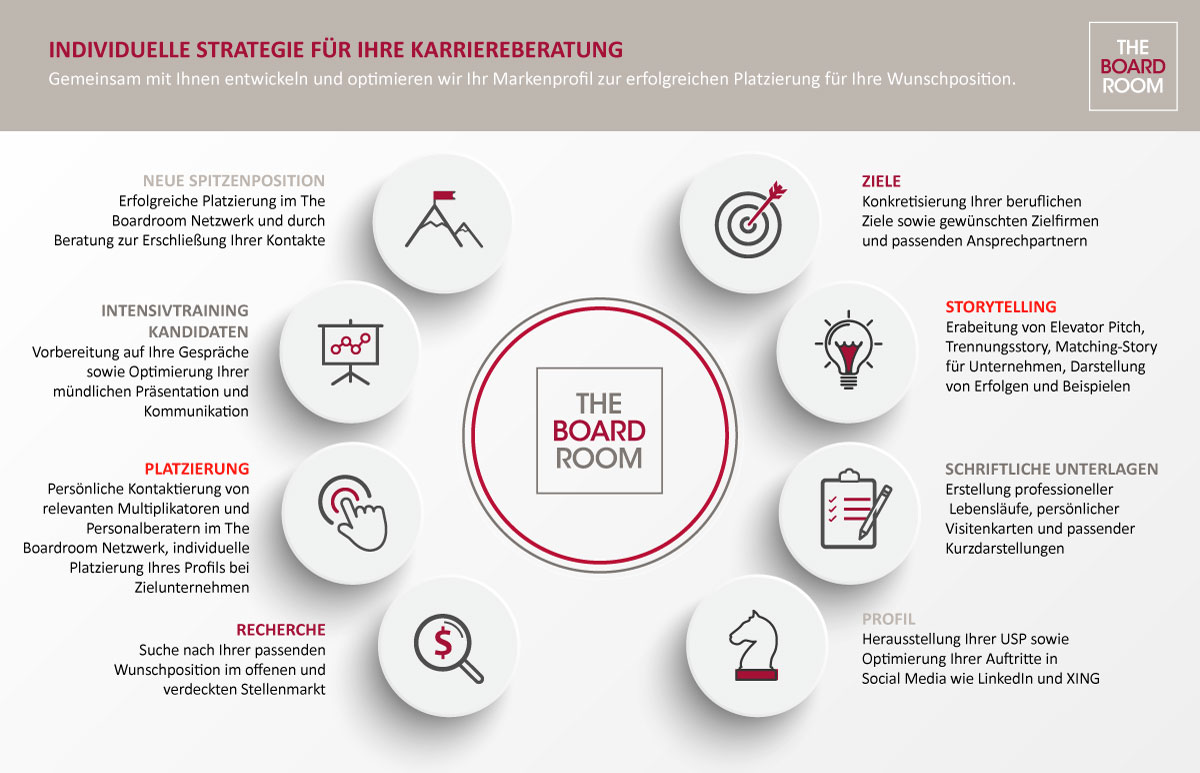 INDIVIDUELLE STRATEGIE FÜR IHRE KARRIEREBERATUNG

Gemeinsam mit Ihnen entwickeln und optimieren wir Ihr Markenprofil zur erfolgreichen Platzierung für Ihre Wunschposition.

THE BOARD ROOM

NEUE SPITZENPOSITION
Erfolgreiche Platzierung im The Boardroom Netzwerk und durch Beratung zur Erschließung Ihrer Kontakte

INTENSIVTRAINING KANDIDATEN
Vorbereitung auf Ihre Gespräche sowie Optimierung Ihrer mündlichen Präsentation und Kommunikation

PLATZIERUNG
Persönliche Kontaktierung von relevanten Multiplikatoren und Personalberatern im The Boardroom Netzwerk, individuelle Platzierung Ihres Profils bei Zielunternehmen

RECHERCHE
Suche nach Ihrer passenden Wunschposition im offenen und verdeckten Stellenmarkt

THE BOARD ROOM

ZIELE
Konkretisierung Ihrer beruflichen Ziele sowie gewünschten Zielfirmen und passenden Ansprechpartnern

STORYTELLING
Erabeitung von Elevator Pitch, Trennungsstory, Matching-Story für Unternehmen, Darstellung von Erfolgen und Beispielen

SCHRIFTLICHE UNTERLAGEN
Erstellung professioneller Lebensläufe, persönlicher Visitenkarten und passender Kurzdarstellungen

PROFIL
Herausstellung Ihrer USP sowie Optimierung Ihrer Auftritte in Social Media wie LinkedIn und XING